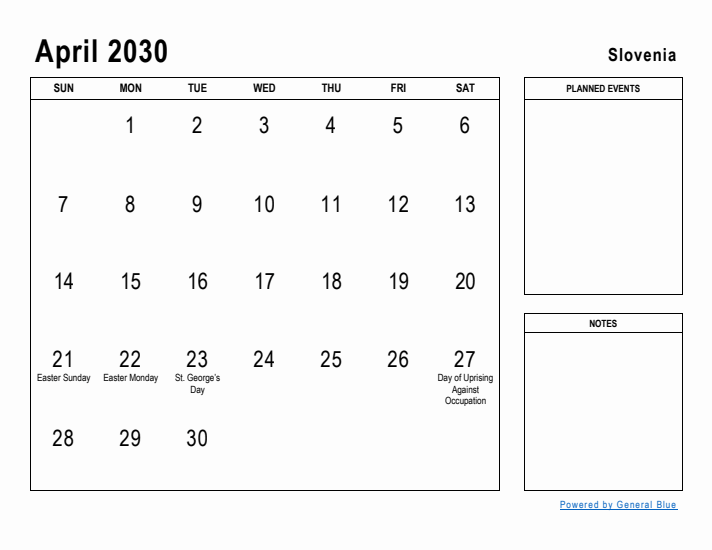 April 2030

Slovenia

| SUN | MON | TUE | WED | THU | FRI | SAT |
|---|---|---|---|---|---|---|
| | 1 | 2 | 3 | 4 | 5 | 6 |
| 7 | 8 | 9 | 10 | 11 | 12 | 13 |
| 14 | 15 | 16 | 17 | 18 | 19 | 20 |
| 21 Easter Sunday | 22 Easter Monday | 23 St. George's Day | 24 | 25 | 26 | 27 Day of Uprising Against Occupation |
| 28 | 29 | 30 | | | | |

PLANNED EVENTS

NOTES

Powered by General Blue